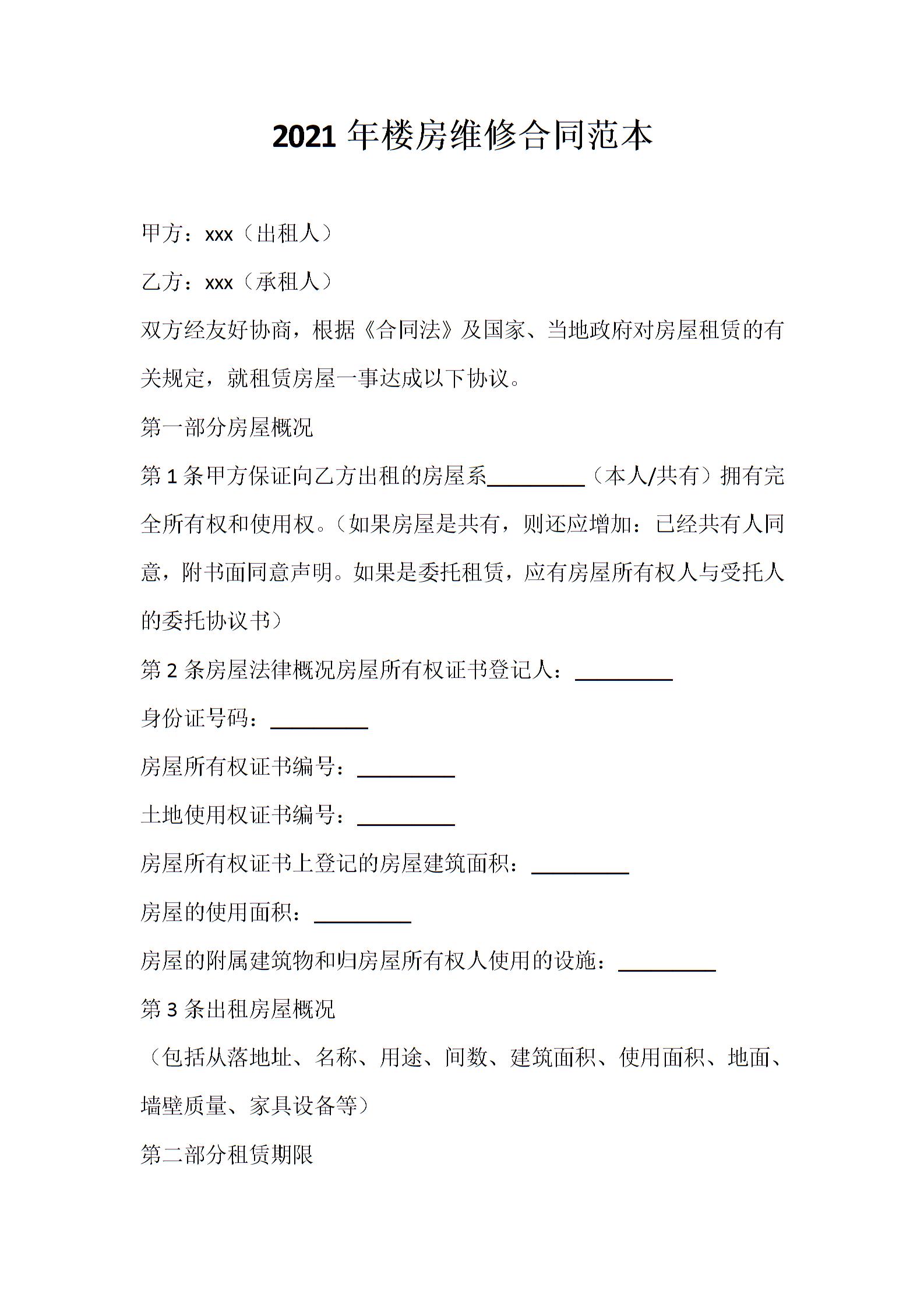 2021 年楼房维修合同范本

甲方：xxx（出租人）

乙方：xxx（承租人）

双方经友好协商，根据《合同法》及国家、当地政府对房屋租赁的有关规定，就租赁房屋一事达成以下协议。

第一部分房屋概况

第 1 条甲方保证向乙方出租的房屋系_________（本人/共有）拥有完全所有权和使用权。（如果房屋是共有，则还应增加：已经共有人同意，附书面同意声明。如果是委托租赁，应有房屋所有权人与受托人的委托协议书）

第 2 条房屋法律概况房屋所有权证书登记人：_________

身份证号码：_________

房屋所有权证书编号：_________

土地使用权证书编号：_________

房屋所有权证书上登记的房屋建筑面积：_________

房屋的使用面积：_________

房屋的附属建筑物和归房屋所有权人使用的设施：_________

第 3 条出租房屋概况

（包括从落地址、名称、用途、间数、建筑面积、使用面积、地面、墙壁质量、家具设备等）

第二部分租赁期限